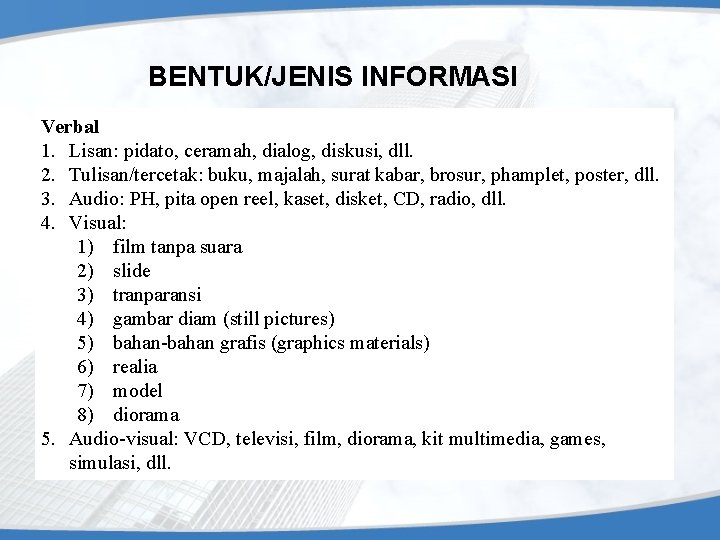 BENTUK/JENIS INFORMASI

Verbal
1. Lisan: pidato, ceramah, dialog, diskusi, dll.
2. Tulisan/tercetak: buku, majalah, surat kabar, brosur, phamplet, poster, dll.
3. Audio: PH, pita open reel, kaset, disket, CD, radio, dll.
4. Visual:
1) film tanpa suara
2) slide
3) tranparansi
4) gambar diam (still pictures)
5) bahan-bahan grafis (graphics materials)
6) realia
7) model
8) diorama
5. Audio-visual: VCD, televisi, film, diorama, kit multimedia, games, simulasi, dll.